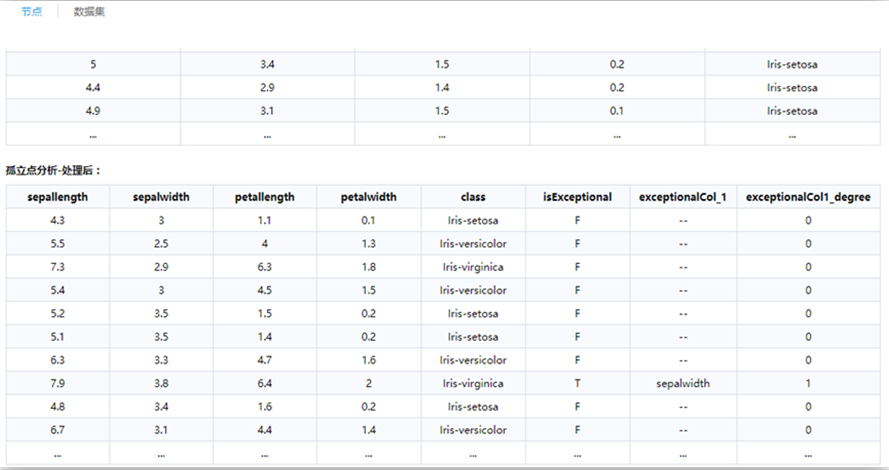 节点　数据集

| 5 | 3.4 | 1.5 | 0.2 | Iris-setosa |
|---|---|---|---|---|
| 4.4 | 2.9 | 1.4 | 0.2 | Iris-setosa |
| 4.9 | 3.1 | 1.5 | 0.1 | Iris-setosa |
| ... | ... | ... | ... | ... |

孤立点分析-处理后：

| sepallength | sepalwidth | petallength | petalwidth | class | isExceptional | exceptionalCol_1 | exceptionalCol1_degree |
|---|---|---|---|---|---|---|---|
| 4.3 | 3 | 1.1 | 0.1 | Iris-setosa | F | -- | 0 |
| 5.5 | 2.5 | 4 | 1.3 | Iris-versicolor | F | -- | 0 |
| 7.3 | 2.9 | 6.3 | 1.8 | Iris-virginica | F | -- | 0 |
| 5.4 | 3 | 4.5 | 1.5 | Iris-versicolor | F | -- | 0 |
| 5.2 | 3.5 | 1.5 | 0.2 | Iris-setosa | F | -- | 0 |
| 5.1 | 3.5 | 1.4 | 0.2 | Iris-setosa | F | -- | 0 |
| 6.3 | 3.3 | 4.7 | 1.6 | Iris-versicolor | F | -- | 0 |
| 7.9 | 3.8 | 6.4 | 2 | Iris-virginica | T | sepalwidth | 1 |
| 4.8 | 3.4 | 1.6 | 0.2 | Iris-setosa | F | -- | 0 |
| 6.7 | 3.1 | 4.4 | 1.4 | Iris-versicolor | F | -- | 0 |
| ... | ... | ... | ... | ... | ... | ... | ... |